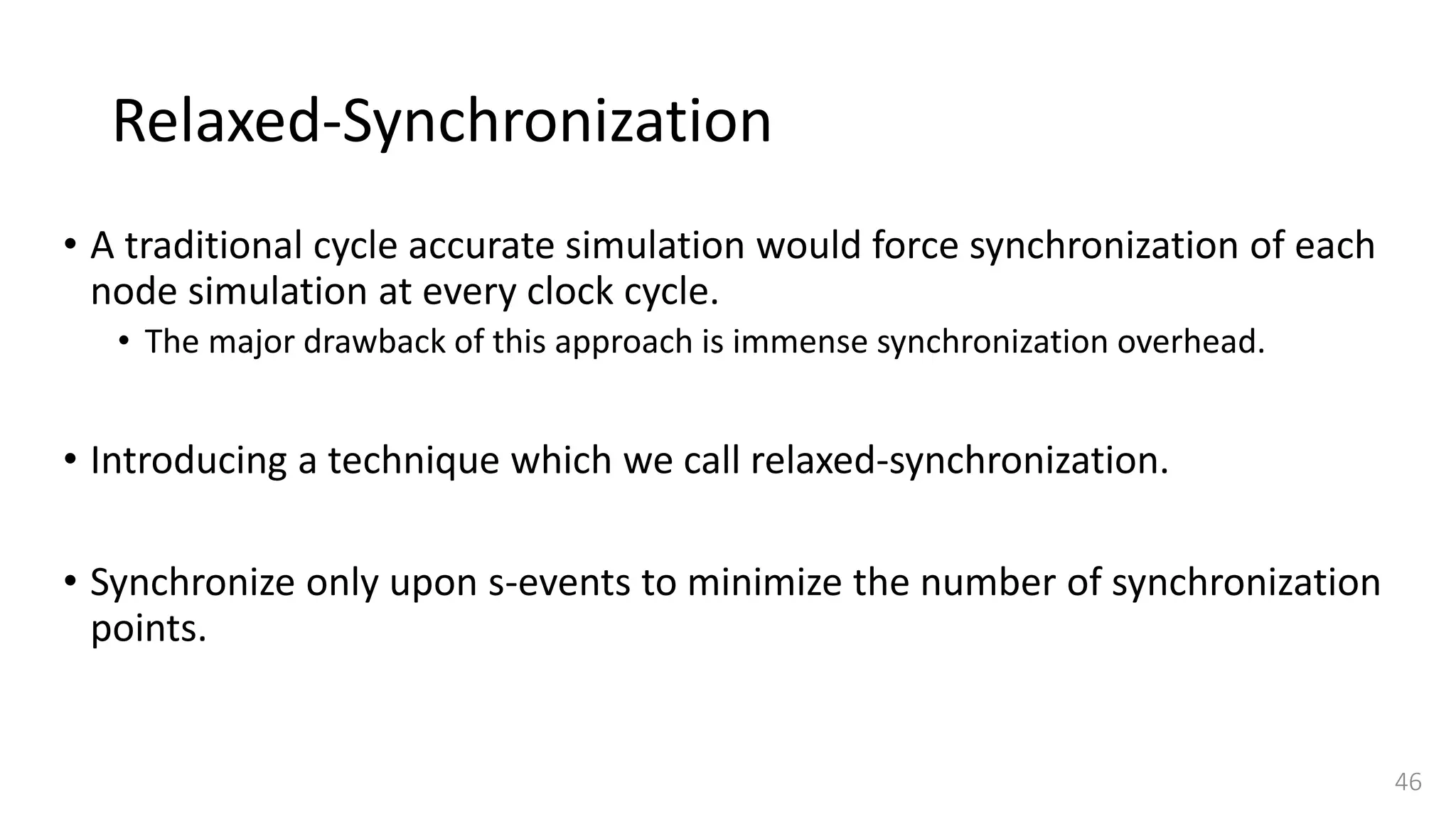 Relaxed-Synchronization

• A traditional cycle accurate simulation would force synchronization of each node simulation at every clock cycle.
  • The major drawback of this approach is immense synchronization overhead.

• Introducing a technique which we call relaxed-synchronization.

• Synchronize only upon s-events to minimize the number of synchronization points.

46